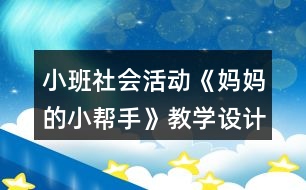 小班社会活动《妈妈的小帮手》教学设计